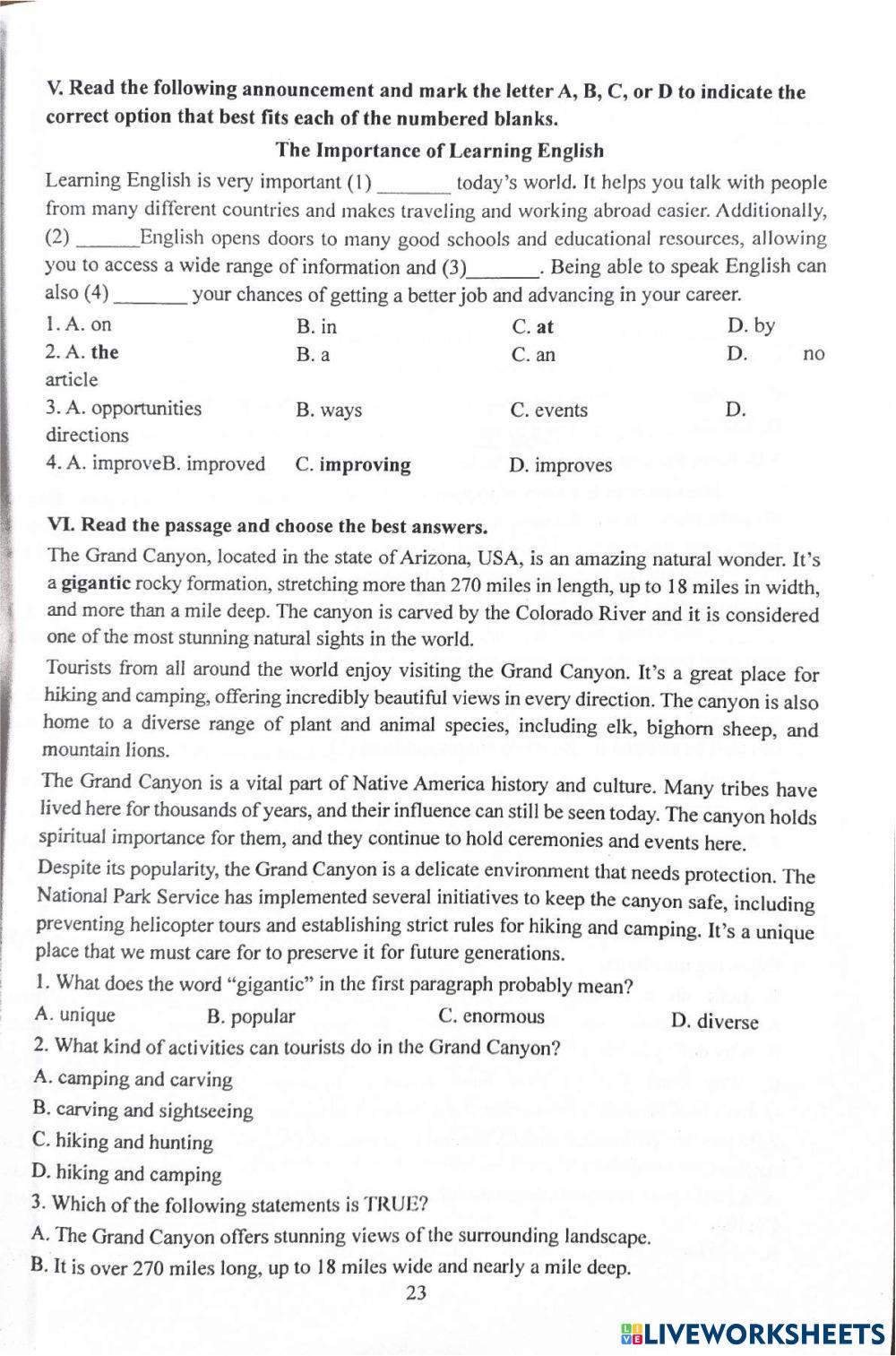 V. Read the following announcement and mark the letter A, B, C, or D to indicate the correct option that best fits each of the numbered blanks.

The Importance of Learning English

Learning English is very important (1) _______ today's world. It helps you talk with people from many different countries and makes traveling and working abroad easier. Additionally, (2) ______English opens doors to many good schools and educational resources, allowing you to access a wide range of information and (3)_______. Being able to speak English can also (4) _______ your chances of getting a better job and advancing in your career.

1. A. on B. in C. at D. by
2. A. the B. a C. an D. no article
3. A. opportunities B. ways C. events D. directions
4. A. improveB. improved C. improving D. improves

VI. Read the passage and choose the best answers.

The Grand Canyon, located in the state of Arizona, USA, is an amazing natural wonder. It's a gigantic rocky formation, stretching more than 270 miles in length, up to 18 miles in width, and more than a mile deep. The canyon is carved by the Colorado River and it is considered one of the most stunning natural sights in the world.

Tourists from all around the world enjoy visiting the Grand Canyon. It's a great place for hiking and camping, offering incredibly beautiful views in every direction. The canyon is also home to a diverse range of plant and animal species, including elk, bighorn sheep, and mountain lions.

The Grand Canyon is a vital part of Native America history and culture. Many tribes have lived here for thousands of years, and their influence can still be seen today. The canyon holds spiritual importance for them, and they continue to hold ceremonies and events here.

Despite its popularity, the Grand Canyon is a delicate environment that needs protection. The National Park Service has implemented several initiatives to keep the canyon safe, including preventing helicopter tours and establishing strict rules for hiking and camping. It's a unique place that we must care for to preserve it for future generations.

1. What does the word "gigantic" in the first paragraph probably mean?
A. unique B. popular C. enormous D. diverse
2. What kind of activities can tourists do in the Grand Canyon?
A. camping and carving
B. carving and sightseeing
C. hiking and hunting
D. hiking and camping
3. Which of the following statements is TRUE?
A. The Grand Canyon offers stunning views of the surrounding landscape.
B. It is over 270 miles long, up to 18 miles wide and nearly a mile deep.

23

LIVEWORKSHEETS